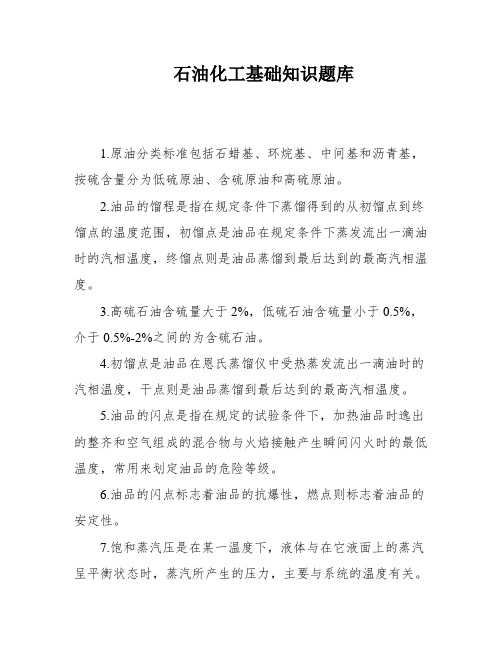 石油化工基础知识题库

1.原油分类标准包括石蜡基、环烷基、中间基和沥青基，按硫含量分为低硫原油、含硫原油和高硫原油。

2.油品的馏程是指在规定条件下蒸馏得到的从初馏点到终馏点的温度范围，初馏点是油品在规定条件下蒸发流出一滴油时的汽相温度，终馏点则是油品蒸馏到最后达到的最高汽相温度。

3.高硫石油含硫量大于 2%，低硫石油含硫量小于 0.5%，介于 0.5%-2%之间的为含硫石油。

4.初馏点是油品在恩氏蒸馏仪中受热蒸发流出一滴油时的汽相温度，干点则是油品蒸馏到最后达到的最高汽相温度。

5.油品的闪点是指在规定的试验条件下，加热油品时逸出的整齐和空气组成的混合物与火焰接触产生瞬间闪火时的最低温度，常用来划定油品的危险等级。

6.油品的闪点标志着油品的抗爆性，燃点则标志着油品的安定性。

7.饱和蒸汽压是在某一温度下，液体与在它液面上的蒸汽呈平衡状态时，蒸汽所产生的压力，主要与系统的温度有关。